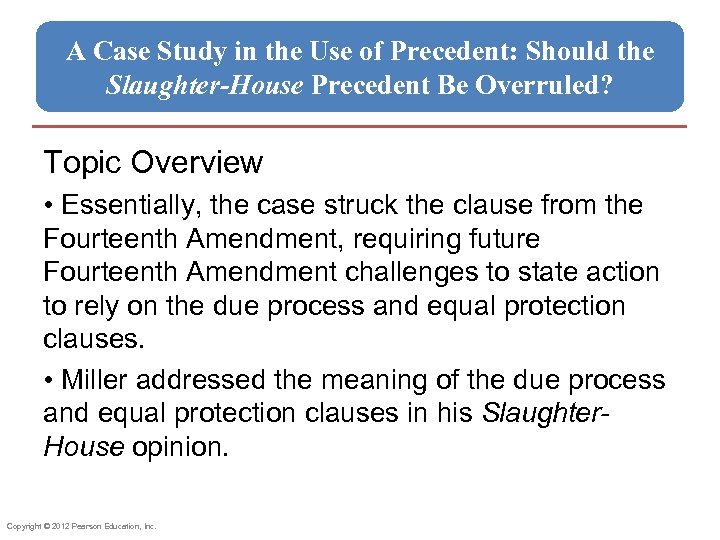 A Case Study in the Use of Precedent: Should the Slaughter-House Precedent Be Overruled?

Topic Overview

• Essentially, the case struck the clause from the Fourteenth Amendment, requiring future Fourteenth Amendment challenges to state action to rely on the due process and equal protection clauses.

• Miller addressed the meaning of the due process and equal protection clauses in his Slaughter-House opinion.

Copyright © 2012 Pearson Education, Inc.